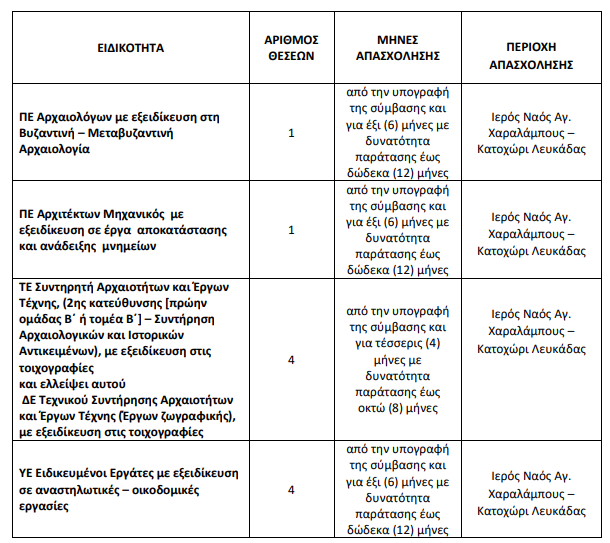 | ΕΙΔΙΚΟΤΗΤΑ | ΑΡΙΘΜΟΣ ΘΕΣΕΩΝ | ΜΗΝΕΣ ΑΠΑΣΧΟΛΗΣΗΣ | ΠΕΡΙΟΧΗ ΑΠΑΣΧΟΛΗΣΗΣ |
|---|---|---|---|
| ΠΕ Αρχαιολόγων με εξειδίκευση στη Βυζαντινή – Μεταβυζαντινή Αρχαιολογία | 1 | από την υπογραφή της σύμβασης και για έξι (6) μήνες με δυνατότητα παράτασης έως δώδεκα (12) μήνες | Ιερός Ναός Αγ. Χαραλάμπους – Κατοχώρι Λευκάδας |
| ΠΕ Αρχιτέκτων Μηχανικός με εξειδίκευση σε έργα αποκατάστασης και ανάδειξης μνημείων | 1 | από την υπογραφή της σύμβασης και για έξι (6) μήνες με δυνατότητα παράτασης έως δώδεκα (12) μήνες | Ιερός Ναός Αγ. Χαραλάμπους – Κατοχώρι Λευκάδας |
| ΤΕ Συντηρητή Αρχαιοτήτων και Έργων Τέχνης, (2ης κατεύθυνσης [πρώην ομάδας Β΄ ή τομέα Β΄] – Συντήρηση Αρχαιολογικών και Ιστορικών Αντικειμένων), με εξειδίκευση στις τοιχογραφίες και ελλείψει αυτού ΔΕ Τεχνικού Συντήρησης Αρχαιοτήτων και Έργων Τέχνης (Έργων ζωγραφικής), με εξειδίκευση στις τοιχογραφίες | 4 | από την υπογραφή της σύμβασης και για τέσσερις (4) μήνες με δυνατότητα παράτασης έως οκτώ (8) μήνες | Ιερός Ναός Αγ. Χαραλάμπους – Κατοχώρι Λευκάδας |
| ΥΕ Ειδικευμένοι Εργάτες με εξειδίκευση σε αναστηλωτικές – οικοδομικές εργασίες | 4 | από την υπογραφή της σύμβασης και για έξι (6) μήνες με δυνατότητα παράτασης έως δώδεκα (12) μήνες | Ιερός Ναός Αγ. Χαραλάμπους – Κατοχώρι Λευκάδας |